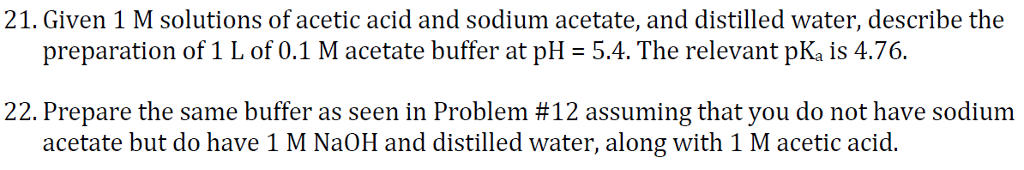 21. Given 1 M solutions of acetic acid and sodium acetate, and distilled water, describe the preparation of 1 L of 0.1 M acetate buffer at pH = 5.4. The relevant $pK_a$ is 4.76.

22. Prepare the same buffer as seen in Problem #12 assuming that you do not have sodium acetate but do have 1 M NaOH and distilled water, along with 1 M acetic acid.